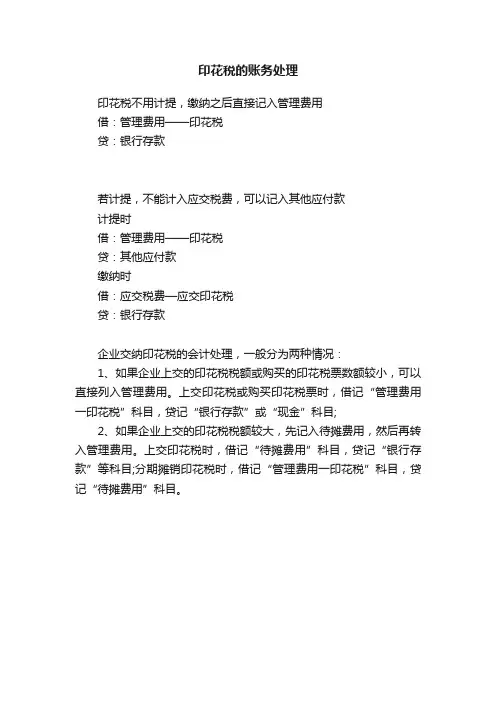 印花税的账务处理

印花税不用计提，缴纳之后直接记入管理费用
借：管理费用——印花税
贷：银行存款

若计提，不能计入应交税费，可以记入其他应付款
计提时
借：管理费用——印花税
贷：其他应付款
缴纳时
借：应交税费—应交印花税
贷：银行存款

企业交纳印花税的会计处理，一般分为两种情况：
1、如果企业上交的印花税税额或购买的印花税票数额较小，可以直接列入管理费用。上交印花税或购买印花税票时，借记“管理费用—印花税”科目，贷记“银行存款”或“现金”科目;
2、如果企业上交的印花税税额较大，先记入待摊费用，然后再转入管理费用。上交印花税时，借记“待摊费用”科目，贷记“银行存款”等科目;分期摊销印花税时，借记“管理费用—印花税”科目，贷记“待摊费用”科目。